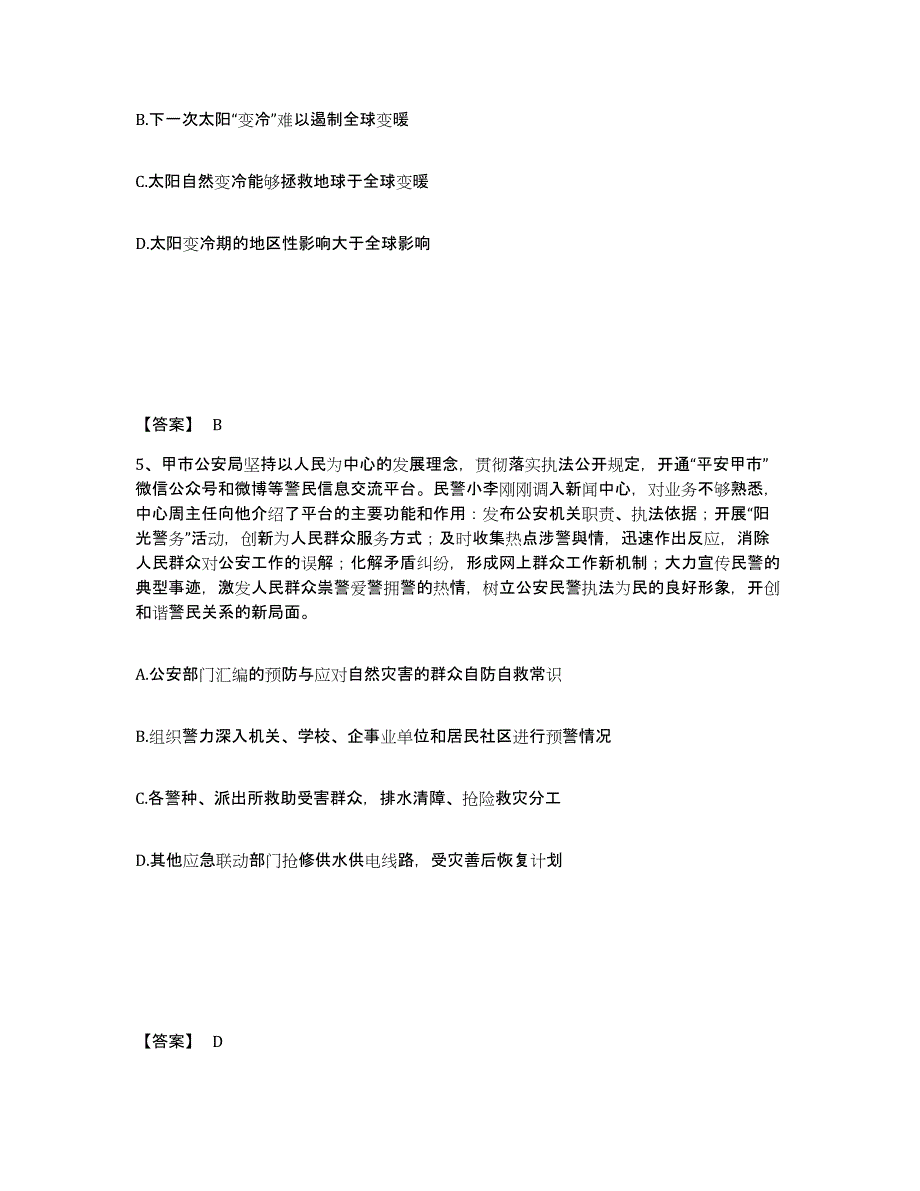 B.下一次太阳“变冷”难以遏制全球变暖

C.太阳自然变冷能够拯救地球于全球变暖

D.太阳变冷期的地区性影响大于全球影响

【答案】 B

5、甲市公安局坚持以人民为中心的发展理念，贯彻落实执法公开规定，开通“平安甲市”微信公众号和微博等警民信息交流平台。民警小李刚刚调入新闻中心，对业务不够熟悉，中心周主任向他介绍了平台的主要功能和作用：发布公安机关职责、执法依据；开展“阳光警务”活动，创新为人民群众服务方式；及时收集热点涉警舆情，迅速作出反应，消除人民群众对公安工作的误解；化解矛盾纠纷，形成网上群众工作新机制；大力宣传民警的典型事迹，激发人民群众崇警爱警拥警的热情，树立公安民警执法为民的良好形象，开创和谐警民关系的新局面。

A.公安部门汇编的预防与应对自然灾害的群众自防自救常识

B.组织警力深入机关、学校、企事业单位和居民社区进行预警情况

C.各警种、派出所救助受害群众，排水清障、抢险救灾分工

D.其他应急联动部门抢修供水供电线路，受灾善后恢复计划

【答案】 D